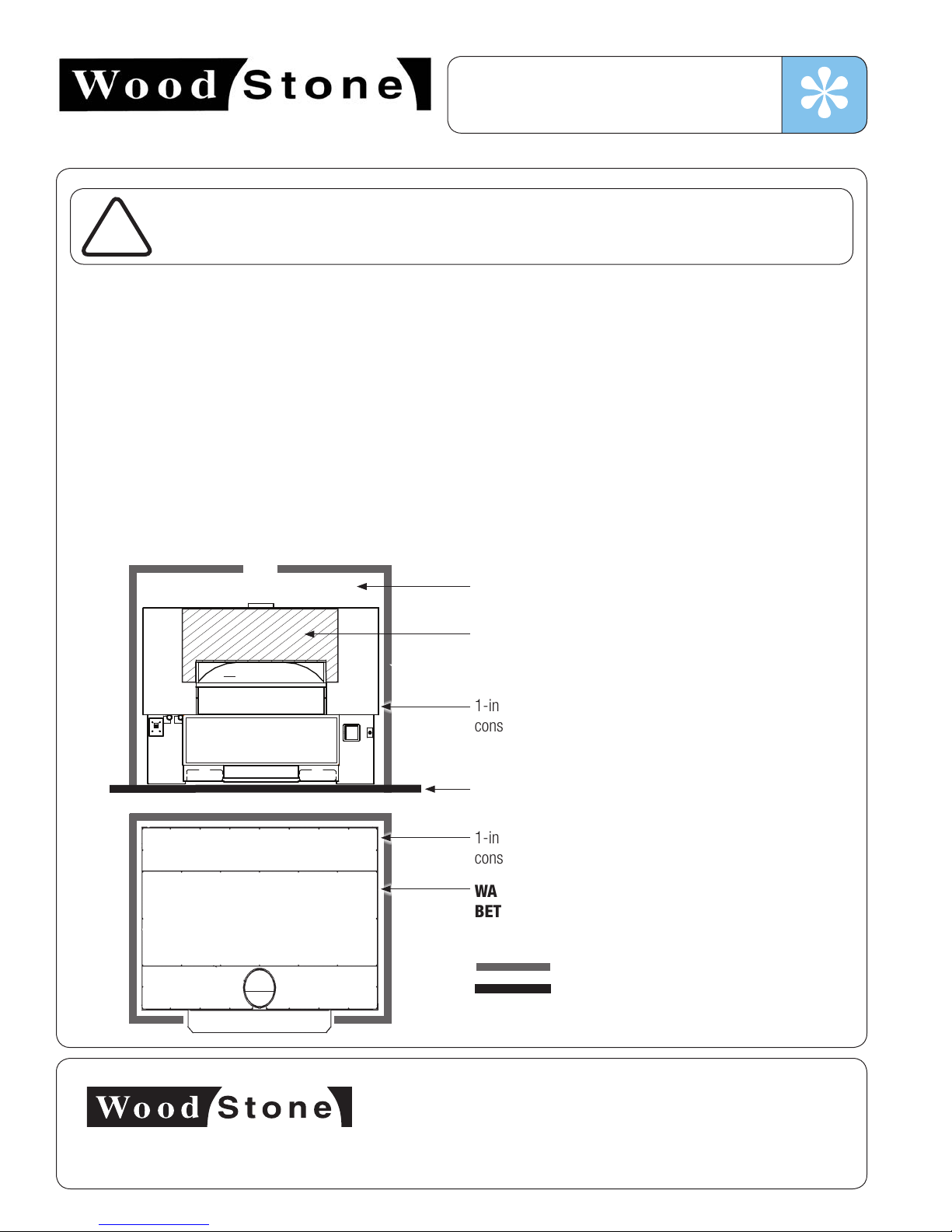 Wood Stone

1-in
cons

1-in
cons

WA
BET

Wood Stone